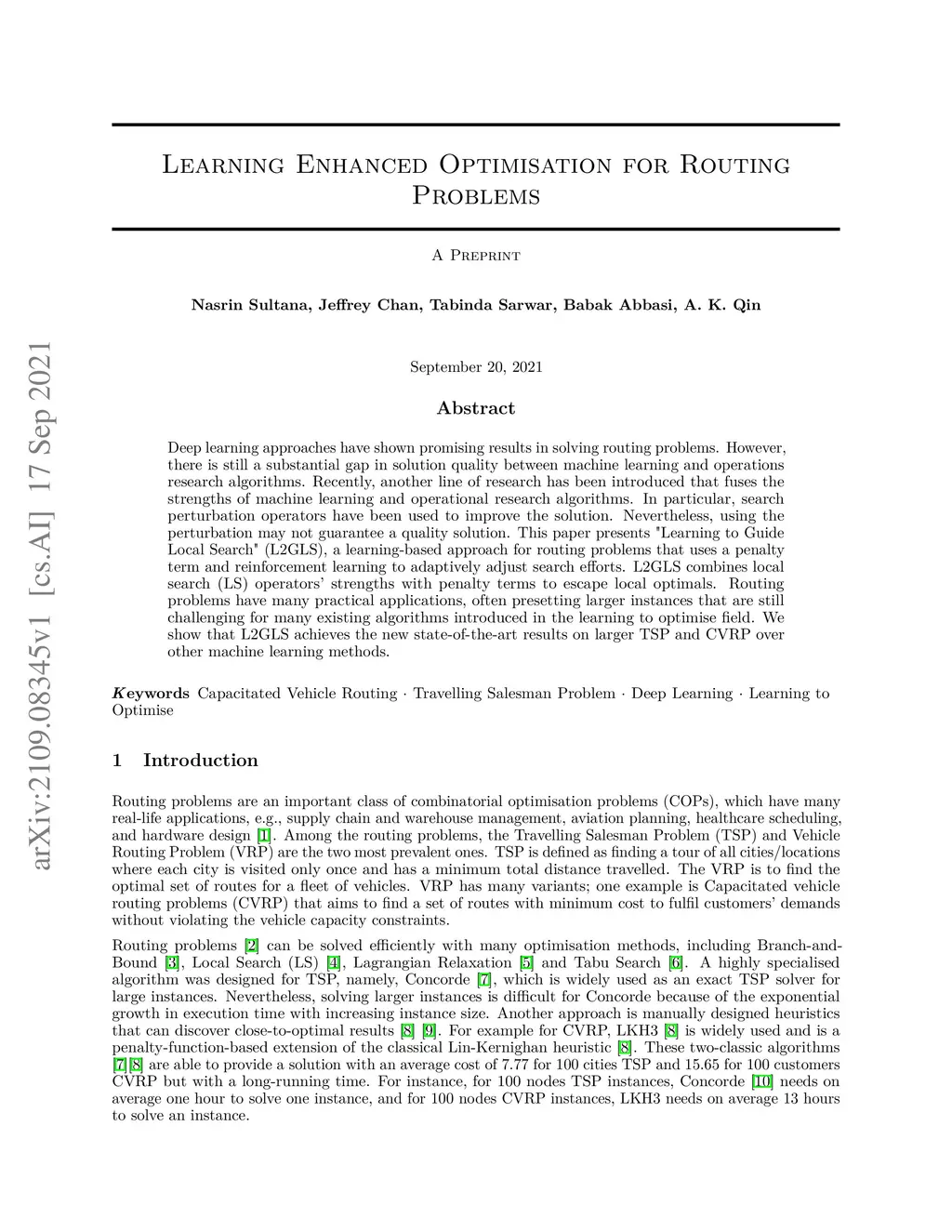 arXiv:2109.08345v1 [cs.AI] 17 Sep 2021

Learning Enhanced Optimisation for Routing Problems

A Preprint

Nasrin Sultana, Jeffrey Chan, Tabinda Sarwar, Babak Abbasi, A. K. Qin

September 20, 2021

Abstract

Deep learning approaches have shown promising results in solving routing problems. However, there is still a substantial gap in solution quality between machine learning and operations research algorithms. Recently, another line of research has been introduced that fuses the strengths of machine learning and operational research algorithms. In particular, search perturbation operators have been used to improve the solution. Nevertheless, using the perturbation may not guarantee a quality solution. This paper presents "Learning to Guide Local Search" (L2GLS), a learning-based approach for routing problems that uses a penalty term and reinforcement learning to adaptively adjust search efforts. L2GLS combines local search (LS) operators' strengths with penalty terms to escape local optimals. Routing problems have many practical applications, often presetting larger instances that are still challenging for many existing algorithms introduced in the learning to optimise field. We show that L2GLS achieves the new state-of-the-art results on larger TSP and CVRP over other machine learning methods.

Keywords Capacitated Vehicle Routing · Travelling Salesman Problem · Deep Learning · Learning to Optimise

1 Introduction

Routing problems are an important class of combinatorial optimisation problems (COPs), which have many real-life applications, e.g., supply chain and warehouse management, aviation planning, healthcare scheduling, and hardware design [1]. Among the routing problems, the Travelling Salesman Problem (TSP) and Vehicle Routing Problem (VRP) are the two most prevalent ones. TSP is defined as finding a tour of all cities/locations where each city is visited only once and has a minimum total distance travelled. The VRP is to find the optimal set of routes for a fleet of vehicles. VRP has many variants; one example is Capacitated vehicle routing problems (CVRP) that aims to find a set of routes with minimum cost to fulfil customers' demands without violating the vehicle capacity constraints.

Routing problems [2] can be solved efficiently with many optimisation methods, including Branch-and-Bound [3], Local Search (LS) [4], Lagrangian Relaxation [5] and Tabu Search [6]. A highly specialised algorithm was designed for TSP, namely, Concorde [7], which is widely used as an exact TSP solver for large instances. Nevertheless, solving larger instances is difficult for Concorde because of the exponential growth in execution time with increasing instance size. Another approach is manually designed heuristics that can discover close-to-optimal results [8] [9]. For example for CVRP, LKH3 [8] is widely used and is a penalty-function-based extension of the classical Lin-Kernighan heuristic [8]. These two-classic algorithms [7][8] are able to provide a solution with an average cost of 7.77 for 100 cities TSP and 15.65 for 100 customers CVRP but with a long-running time. For instance, for 100 nodes TSP instances, Concorde [10] needs on average one hour to solve one instance, and for 100 nodes CVRP instances, LKH3 needs on average 13 hours to solve an instance.